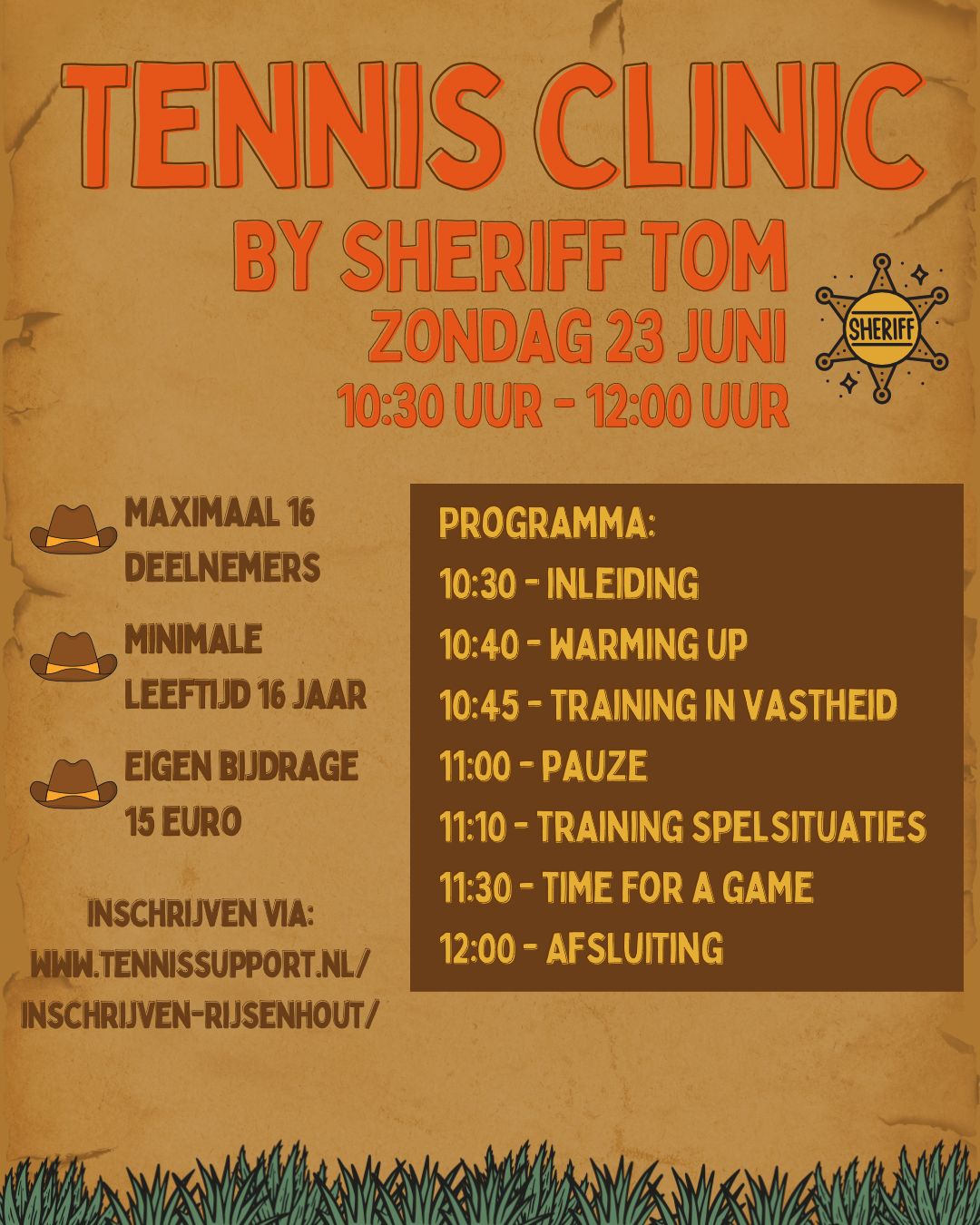 TENNIS CLINIC

BY SHERIFF TOM

ZONDAG 23 JUNI

10:30 UUR - 12:00 UUR

SHERIFF

MAXIMAAL 16 DEELNEMERS

MINIMALE LEEFTIJD 16 JAAR

EIGEN BIJDRAGE 15 EURO

INSCHRIJVEN VIA:
WWW.TENNISSUPPORT.NL/
INSCHRIJVEN-RIJSENHOUT/

PROGRAMMA:
10:30 - INLEIDING
10:40 - WARMING UP
10:45 - TRAINING IN VASTHEID
11:00 - PAUZE
11:10 - TRAINING SPELSITUATIES
11:30 - TIME FOR A GAME
12:00 - AFSLUITING